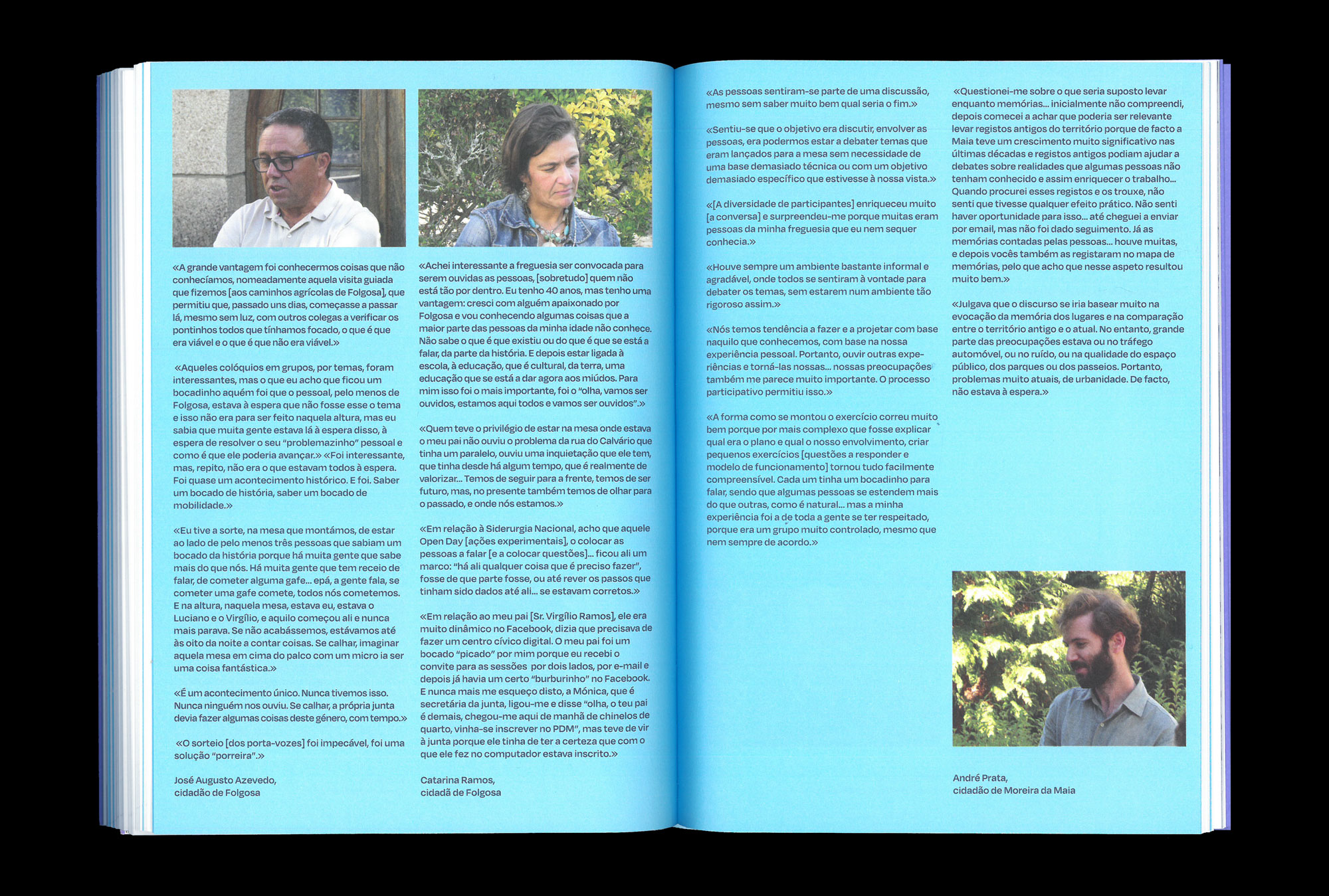 «A grande vantagem foi conhecermos coisas que não conhecíamos, nomeadamente aquela visita guiada que fizemos [aos caminhos agrícolas de Folgosa], que permitiu que, passado uns dias, começasse a passar lá, mesmo sem luz, com outros colegas a verificar os pontinhos todos que tínhamos focado, o que é que era viável e o que é que não era viável.»

«Aqueles colóquios em grupos, por temas, foram interessantes, mas o que eu acho que ficou um bocadinho aquém foi que o pessoal, pelo menos de Folgosa, estava à espera que não fosse esse o tema e isso não era para ser feito naquela altura, mas eu sabia que muita gente estava lá à espera disso, à espera de resolver o seu "problemazinho" pessoal e como é que ele poderia avançar.» «Foi interessante, mas, repito, não era o que estavam todos à espera. Foi quase um acontecimento histórico. E foi. Saber um bocado de história, saber um bocado de mobilidade.»

«Eu tive a sorte, na mesa que montámos, de estar ao lado de pelo menos três pessoas que sabiam um bocado da história porque há muita gente que sabe mais do que nós. Há muita gente que tem receio de falar, de cometer alguma gafe... epá, a gente fala, se cometer uma gafe comete, todos nós cometemos. E na altura, naquela mesa, estava eu, estava o Luciano e o Virgílio, e aquilo começou ali e nunca mais parava. Se não acabássemos, estávamos até às oito da noite a contar coisas. Se calhar, imaginar aquela mesa em cima do palco com um micro ia ser uma coisa fantástica.»

«É um acontecimento único. Nunca tivemos isso. Nunca ninguém nos ouviu. Se calhar, a própria junta devia fazer algumas coisas deste género, com tempo.»

«O sorteio [dos porta-vozes] foi impecável, foi uma solução "porreira".»

José Augusto Azevedo,
cidadão de Folgosa

«Achei interessante a freguesia ser convocada para serem ouvidas as pessoas, [sobretudo] quem não está tão por dentro. Eu tenho 40 anos, mas tenho uma vantagem: cresci com alguém apaixonado por Folgosa e vou conhecendo algumas coisas que a maior parte das pessoas da minha idade não conhece. Não sabe o que é que existiu ou do que é que se está a falar, da parte da história. E depois estar ligada à escola, à educação, que é cultural, da terra, uma educação que se está a dar agora aos miúdos. Para mim isso foi o mais importante, foi o "olha, vamos ser ouvidos, estamos aqui todos e vamos ser ouvidos".»

«Quem teve o privilégio de estar na mesa onde estava o meu pai não ouviu o problema da rua do Calvário que tinha um paralelo, ouviu uma inquietação que ele tem, que tinha desde há algum tempo, que é realmente de valorizar... Temos de seguir para a frente, temos de ser futuro, mas, no presente também temos de olhar para o passado, e onde nós estamos.»

«Em relação à Siderurgia Nacional, acho que aquele Open Day [ações experimentais], o colocar as pessoas a falar [e a colocar questões]... ficou ali um marco: "há ali qualquer coisa que é preciso fazer", fosse de que parte fosse, ou até rever os passos que tinham sido dados até ali... se estavam corretos.»

«Em relação ao meu pai [Sr. Virgílio Ramos], ele era muito dinâmico no Facebook, dizia que precisava de fazer um centro cívico digital. O meu pai foi um bocado "picado" por mim porque eu recebi o convite para as sessões por dois lados, por e-mail e depois já havia um certo "burburinho" no Facebook. E nunca mais me esqueço disto, a Mónica, que é secretária da junta, ligou-me e disse "olha, o teu pai é demais, chegou-me aqui de manhã de chinelos de quarto, vinha-se inscrever no PDM", mas teve de vir à junta porque ele tinha de ter a certeza que com o que ele fez no computador estava inscrito.»

Catarina Ramos,
cidadã de Folgosa

«As pessoas sentiram-se parte de uma discussão, mesmo sem saber muito bem qual seria o fim.»

«Sentiu-se que o objetivo era discutir, envolver as pessoas, era podermos estar a debater temas que eram lançados para a mesa sem necessidade de uma base demasiado técnica ou com um objetivo demasiado específico que estivesse à nossa vista.»

«[A diversidade de participantes] enriqueceu muito [a conversa] e surpreendeu-me porque muitas eram pessoas da minha freguesia que eu nem sequer conhecia.»

«Houve sempre um ambiente bastante informal e agradável, onde todos se sentiram à vontade para debater os temas, sem estarem num ambiente tão rigoroso assim.»

«Nós temos tendência a fazer e a projetar com base naquilo que conhecemos, com base na nossa experiência pessoal. Portanto, ouvir outras experiências e torná-las nossas... nossas preocupações também me parece muito importante. O processo participativo permitiu isso.»

«A forma como se montou o exercício correu muito bem porque por mais complexo que fosse explicar qual era o plano e qual o nosso envolvimento, criar pequenos exercícios [questões a responder e modelo de funcionamento] tornou tudo facilmente compreensível. Cada um tinha um bocadinho para falar, sendo que algumas pessoas se estendem mais do que outras, como é natural... mas a minha experiência foi a de toda a gente se ter respeitado, porque era um grupo muito controlado, mesmo que nem sempre de acordo.»

«Questionei-me sobre o que seria suposto levar enquanto memórias... inicialmente não compreendi, depois comecei a achar que poderia ser relevante levar registos antigos do território porque de facto a Maia teve um crescimento muito significativo nas últimas décadas e registos antigos podiam ajudar a debates sobre realidades que algumas pessoas não tenham conhecido e assim enriquecer o trabalho... Quando procurei esses registos e os trouxe, não senti que tivesse qualquer efeito prático. Não senti haver oportunidade para isso... até cheguei a enviar por email, mas não foi dado seguimento. Já as memórias contadas pelas pessoas... houve muitas, e depois vocês também as registaram no mapa de memórias, pelo que acho que nesse aspeto resultou muito bem.»

«Julgava que o discurso se iria basear muito na evocação da memória dos lugares e na comparação entre o território antigo e o atual. No entanto, grande parte das preocupações estava ou no tráfego automóvel, ou no ruído, ou na qualidade do espaço público, dos parques ou dos passeios. Portanto, problemas muito atuais, de urbanidade. De facto, não estava à espera.»

André Prata,
cidadão de Moreira da Maia